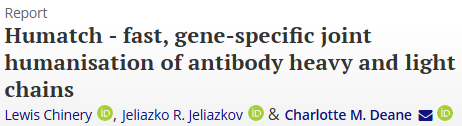 Report

Humatch - fast, gene-specific joint humanisation of antibody heavy and light chains

Lewis Chinery iD, Jeliazko R. Jeliazkov iD & Charlotte M. Deane iD